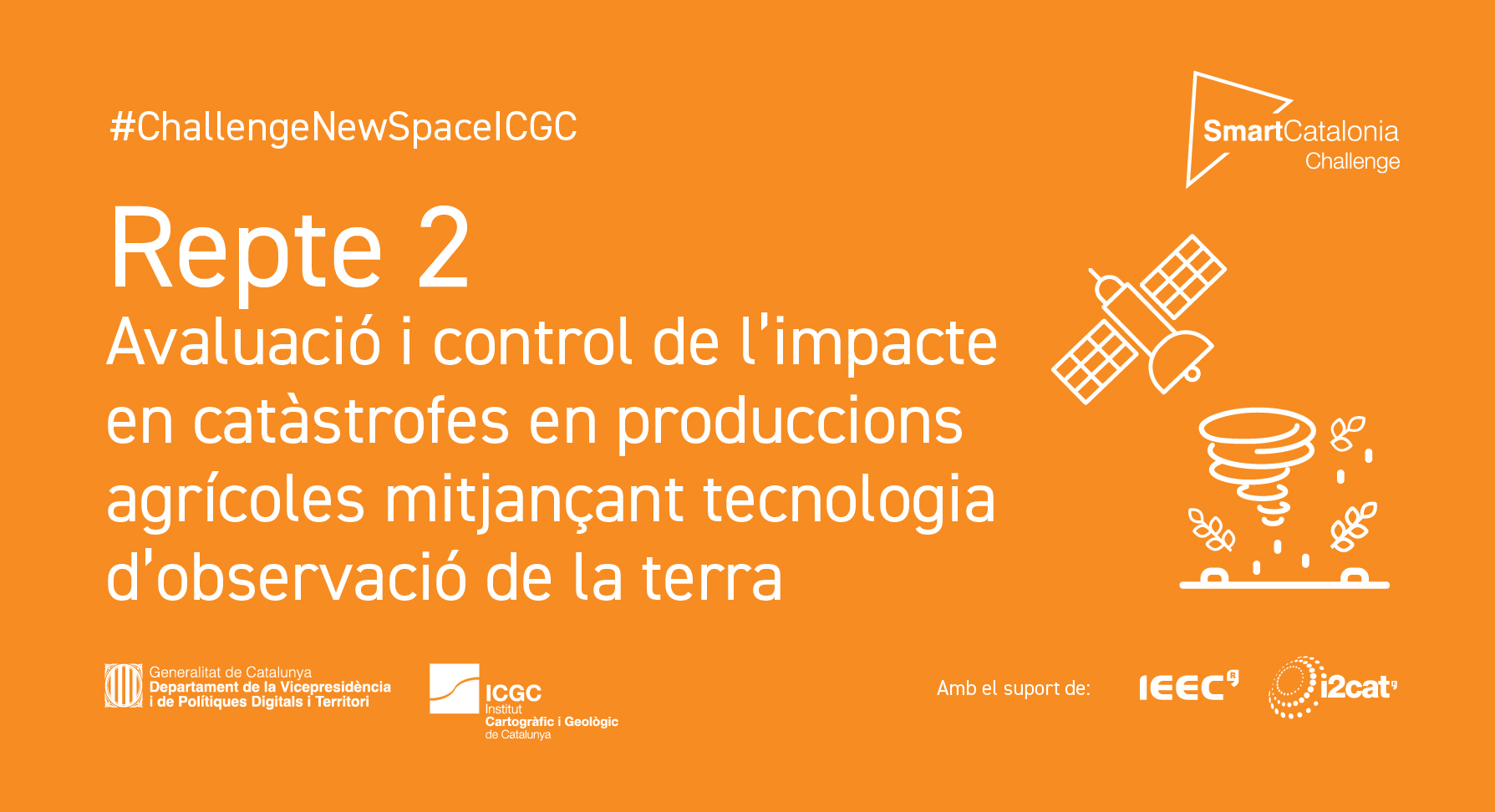 #ChallengeNewSpaceICGC

SmartCatalonia Challenge

Repte 2

Avaluació i control de l'impacte en catàstrofes en produccions agrícoles mitjançant tecnologia d'observació de la terra

Generalitat de Catalunya
Departament de la Vicepresidència i de Polítiques Digitals i Territori

ICGC
Institut Cartogràfic i Geològic de Catalunya

Amb el suport de:

IEEC

i2cat